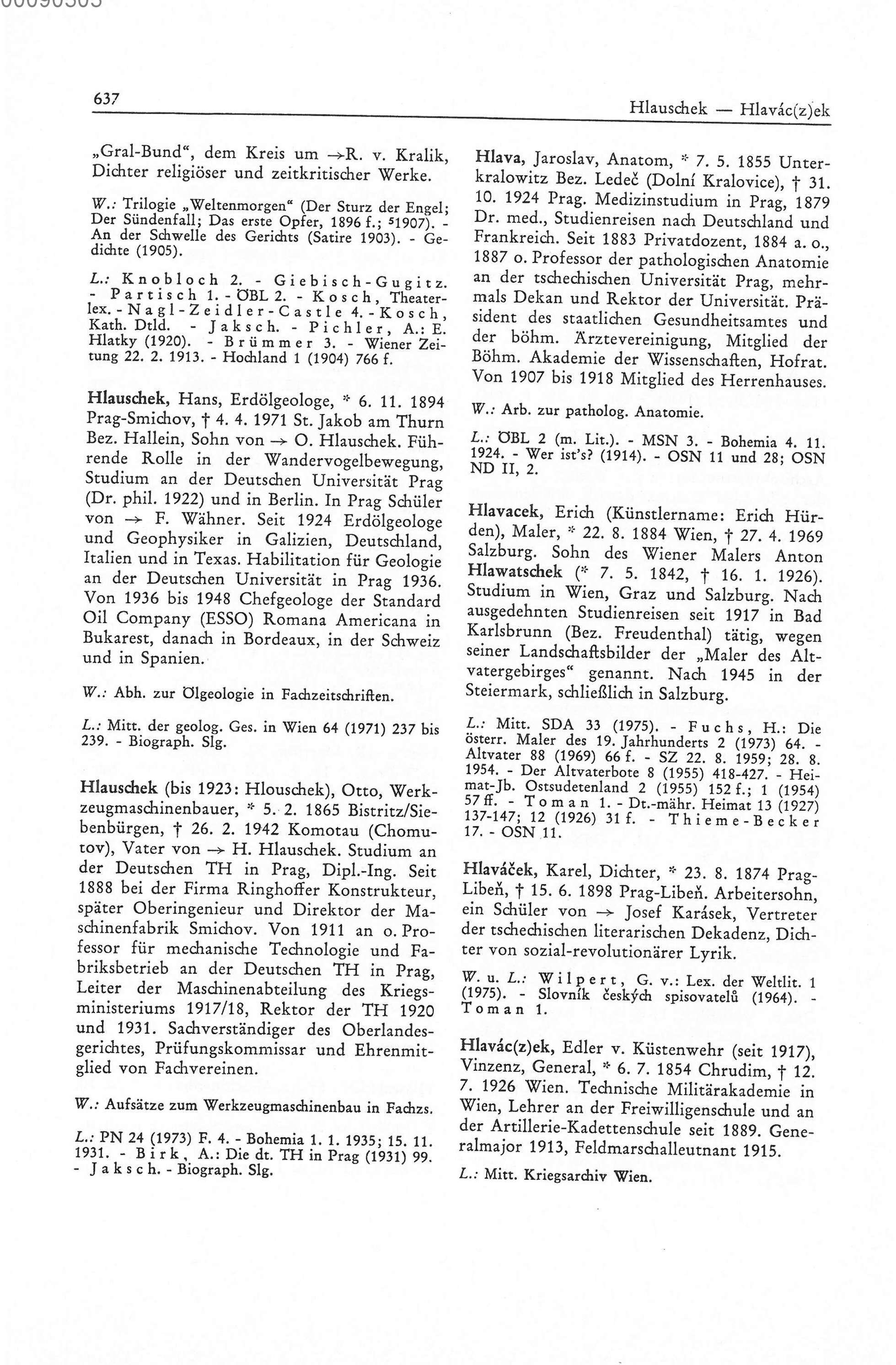 637

Hlauschek — Hlavác(z)ek

„Gral-Bund“, dem Kreis um →R. v. Kralik, Dichter religiöser und zeitkritischer Werke.

W.: Trilogie „Weltenmorgen“ (Der Sturz der Engel; Der Sündenfall; Das erste Opfer, 1896 f.; $^5$1907). - An der Schwelle des Gerichts (Satire 1903). - Gedichte (1905).

L.: Knobloch 2. - Giebisch-Gugitz. - Partisch 1. - ÖBL 2. - Kosch, Theaterlex. - Nagl-Zeidler-Castle 4. - Kosch, Kath. Dtld. - Jaksch. - Pichler, A.: E. Hlatky (1920). - Brümmer 3. - Wiener Zeitung 22. 2. 1913. - Hochland 1 (1904) 766 f.

Hlauschek, Hans, Erdölgeologe, * 6. 11. 1894 Prag-Smichov, † 4. 4. 1971 St. Jakob am Thurn Bez. Hallein, Sohn von → O. Hlauschek. Führende Rolle in der Wandervogelbewegung, Studium an der Deutschen Universität Prag (Dr. phil. 1922) und in Berlin. In Prag Schüler von → F. Wähner. Seit 1924 Erdölgeologe und Geophysiker in Galizien, Deutschland, Italien und in Texas. Habilitation für Geologie an der Deutschen Universität in Prag 1936. Von 1936 bis 1948 Chefgeologe der Standard Oil Company (ESSO) Romana Americana in Bukarest, danach in Bordeaux, in der Schweiz und in Spanien.

W.: Abh. zur Ölgeologie in Fachzeitschriften.

L.: Mitt. der geolog. Ges. in Wien 64 (1971) 237 bis 239. - Biograph. Slg.

Hlauschek (bis 1923: Hlouschek), Otto, Werkzeugmaschinenbauer, * 5. 2. 1865 Bistritz/Siebenbürgen, † 26. 2. 1942 Komotau (Chomutov), Vater von → H. Hlauschek. Studium an der Deutschen TH in Prag, Dipl.-Ing. Seit 1888 bei der Firma Ringhoffer Konstrukteur, später Oberingenieur und Direktor der Maschinenfabrik Smichov. Von 1911 an o. Professor für mechanische Technologie und Fabriksbetrieb an der Deutschen TH in Prag, Leiter der Maschinenabteilung des Kriegsministeriums 1917/18, Rektor der TH 1920 und 1931. Sachverständiger des Oberlandesgerichtes, Prüfungskommissar und Ehrenmitglied von Fachvereinen.

W.: Aufsätze zum Werkzeugmaschinenbau in Fachzs.

L.: PN 24 (1973) F. 4. - Bohemia 1. 1. 1935; 15. 11. 1931. - Birk, A.: Die dt. TH in Prag (1931) 99. - Jaksch. - Biograph. Slg.

Hlava, Jaroslav, Anatom, * 7. 5. 1855 Unterkralowitz Bez. Ledeč (Dolní Kralovice), † 31. 10. 1924 Prag. Medizinstudium in Prag, 1879 Dr. med., Studienreisen nach Deutschland und Frankreich. Seit 1883 Privatdozent, 1884 a. o., 1887 o. Professor der pathologischen Anatomie an der tschechischen Universität Prag, mehrmals Dekan und Rektor der Universität. Präsident des staatlichen Gesundheitsamtes und der böhm. Ärztevereinigung, Mitglied der Böhm. Akademie der Wissenschaften, Hofrat. Von 1907 bis 1918 Mitglied des Herrenhauses.

W.: Arb. zur patholog. Anatomie.

L.: ÖBL 2 (m. Lit.). - MSN 3. - Bohemia 4. 11. 1924. - Wer ist's? (1914). - OSN 11 und 28; OSN ND II, 2.

Hlavacek, Erich (Künstlername: Erich Hürden), Maler, * 22. 8. 1884 Wien, † 27. 4. 1969 Salzburg. Sohn des Wiener Malers Anton Hlawatschek (* 7. 5. 1842, † 16. 1. 1926). Studium in Wien, Graz und Salzburg. Nach ausgedehnten Studienreisen seit 1917 in Bad Karlsbrunn (Bez. Freudenthal) tätig, wegen seiner Landschaftsbilder der „Maler des Altvatergebirges“ genannt. Nach 1945 in der Steiermark, schließlich in Salzburg.

L.: Mitt. SDA 33 (1975). - Fuchs, H.: Die österr. Maler des 19. Jahrhunderts 2 (1973) 64. - Altvater 88 (1969) 66 f. - SZ 22. 8. 1959; 28. 8. 1954. - Der Altvaterbote 8 (1955) 418-427. - Heimat-Jb. Ostsudetenland 2 (1955) 152 f.; 1 (1954) 57 ff. - Toman 1. - Dt.-mähr. Heimat 13 (1927) 137-147; 12 (1926) 31 f. - Thieme-Becker 17. - OSN 11.

Hlaváček, Karel, Dichter, * 23. 8. 1874 Prag-Libeň, † 15. 6. 1898 Prag-Libeň. Arbeitersohn, ein Schüler von → Josef Karásek, Vertreter der tschechischen literarischen Dekadenz, Dichter von sozial-revolutionärer Lyrik.

W. u. L.: Wilpert, G. v.: Lex. der Weltlit. 1 (1975). - Slovník českých spisovatelů (1964). - Toman 1.

Hlavác(z)ek, Edler v. Küstenwehr (seit 1917), Vinzenz, General, * 6. 7. 1854 Chrudim, † 12. 7. 1926 Wien. Technische Militärakademie in Wien, Lehrer an der Freiwilligenschule und an der Artillerie-Kadettenschule seit 1889. Generalmajor 1913, Feldmarschalleutnant 1915.

L.: Mitt. Kriegsarchiv Wien.